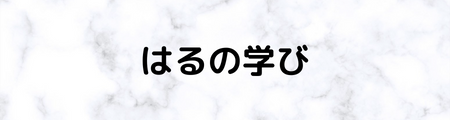 はるの学び